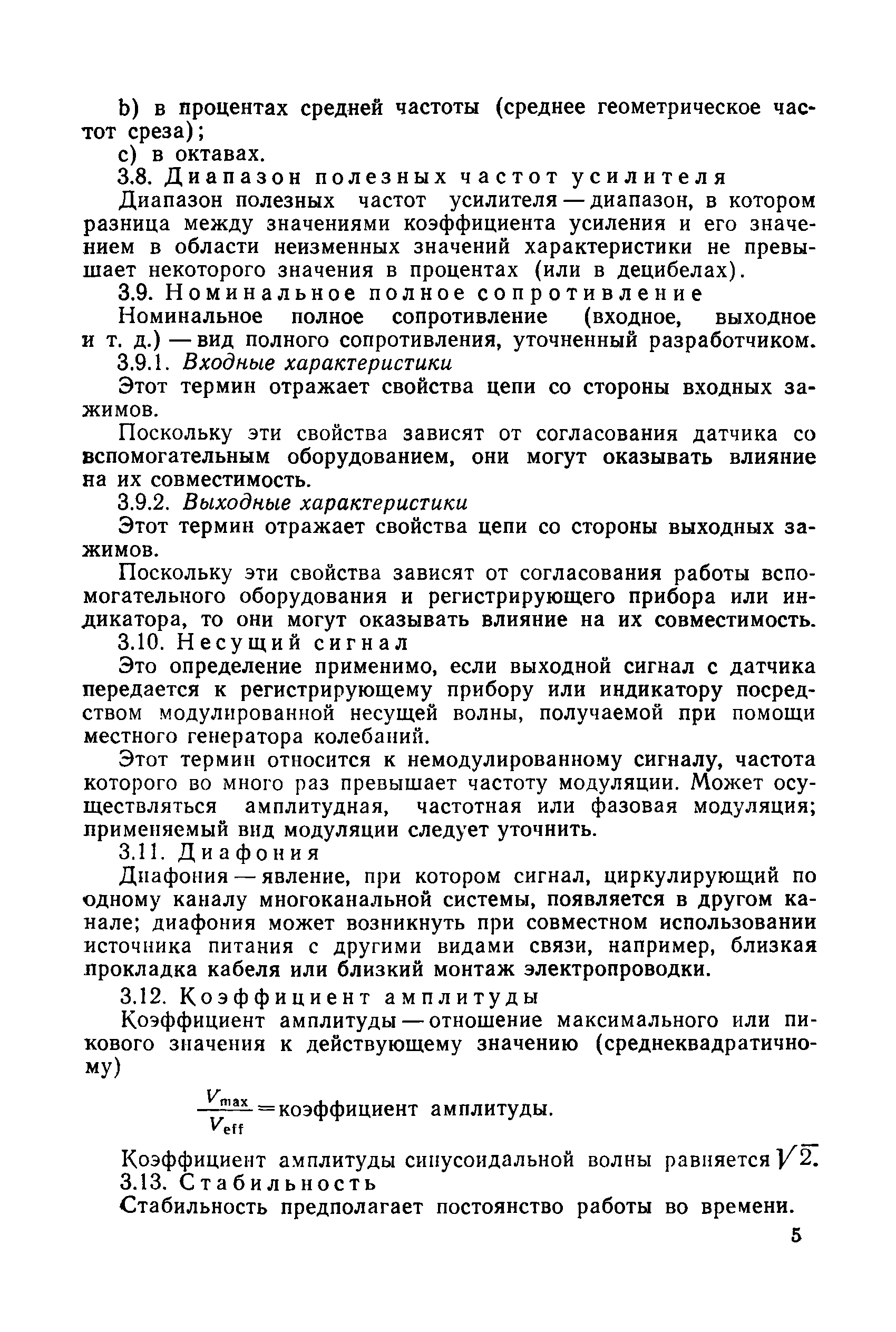 b) в процентах средней частоты (среднее геометрическое частот среза);

c) в октавах.

3.8. Диапазон полезных частот усилителя

Диапазон полезных частот усилителя — диапазон, в котором разница между значениями коэффициента усиления и его значением в области неизменных значений характеристики не превышает некоторого значения в процентах (или в децибелах).

3.9. Номинальное полное сопротивление

Номинальное полное сопротивление (входное, выходное и т. д.) — вид полного сопротивления, уточненный разработчиком.

3.9.1. Входные характеристики

Этот термин отражает свойства цепи со стороны входных зажимов.

Поскольку эти свойства зависят от согласования датчика со вспомогательным оборудованием, они могут оказывать влияние на их совместимость.

3.9.2. Выходные характеристики

Этот термин отражает свойства цепи со стороны выходных зажимов.

Поскольку эти свойства зависят от согласования работы вспомогательного оборудования и регистрирующего прибора или индикатора, то они могут оказывать влияние на их совместимость.

3.10. Несущий сигнал

Это определение применимо, если выходной сигнал с датчика передается к регистрирующему прибору или индикатору посредством модулированной несущей волны, получаемой при помощи местного генератора колебаний.

Этот термин относится к немодулированному сигналу, частота которого во много раз превышает частоту модуляции. Может осуществляться амплитудная, частотная или фазовая модуляция; применяемый вид модуляции следует уточнить.

3.11. Диафония

Диафония — явление, при котором сигнал, циркулирующий по одному каналу многоканальной системы, появляется в другом канале; диафония может возникнуть при совместном использовании источника питания с другими видами связи, например, близкая прокладка кабеля или близкий монтаж электропроводки.

3.12. Коэффициент амплитуды

Коэффициент амплитуды — отношение максимального или пикового значения к действующему значению (среднеквадратичному)

$\frac{V_{max}}{V_{eff}}$ = коэффициент амплитуды.

Коэффициент амплитуды синусоидальной волны равняется $\sqrt{2}$.

3.13. Стабильность

Стабильность предполагает постоянство работы во времени.

5